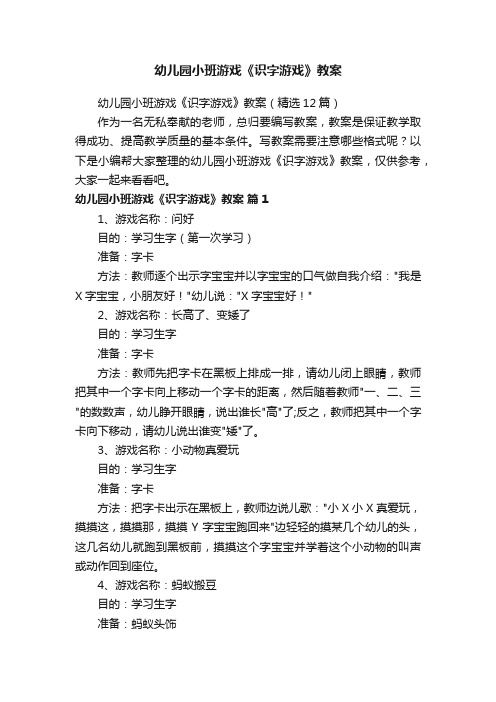 幼儿园小班游戏《识字游戏》教案

幼儿园小班游戏《识字游戏》教案（精选12篇）

作为一名无私奉献的老师，总归要编写教案，教案是保证教学取得成功、提高教学质量的基本条件。写教案需要注意哪些格式呢？以下是小编帮大家整理的幼儿园小班游戏《识字游戏》教案，仅供参考，大家一起来看看吧。

幼儿园小班游戏《识字游戏》教案 篇1

1、游戏名称：问好

目的：学习生字（第一次学习）

准备：字卡

方法：教师逐个出示字宝宝并以字宝宝的口气做自我介绍："我是X字宝宝，小朋友好！"幼儿说："X字宝宝好！"

2、游戏名称：长高了、变矮了

目的：学习生字

准备：字卡

方法：教师先把字卡在黑板上排成一排，请幼儿闭上眼睛，教师把其中一个字卡向上移动一个字卡的距离，然后随着教师"一、二、三"的数数声，幼儿睁开眼睛，说出谁长"高"了;反之，教师把其中一个字卡向下移动，请幼儿说出谁变"矮"了。

3、游戏名称：小动物真爱玩

目的：学习生字

准备：字卡

方法：把字卡出示在黑板上，教师边说儿歌："小X小X真爱玩，摸摸这，摸摸那，摸摸Y字宝宝跑回来"边轻轻的摸某几个幼儿的头，这几名幼儿就跑到黑板前，摸摸这个字宝宝并学着这个小动物的叫声或动作回到座位。

4、游戏名称：蚂蚁搬豆

目的：学习生字

准备：蚂蚁头饰